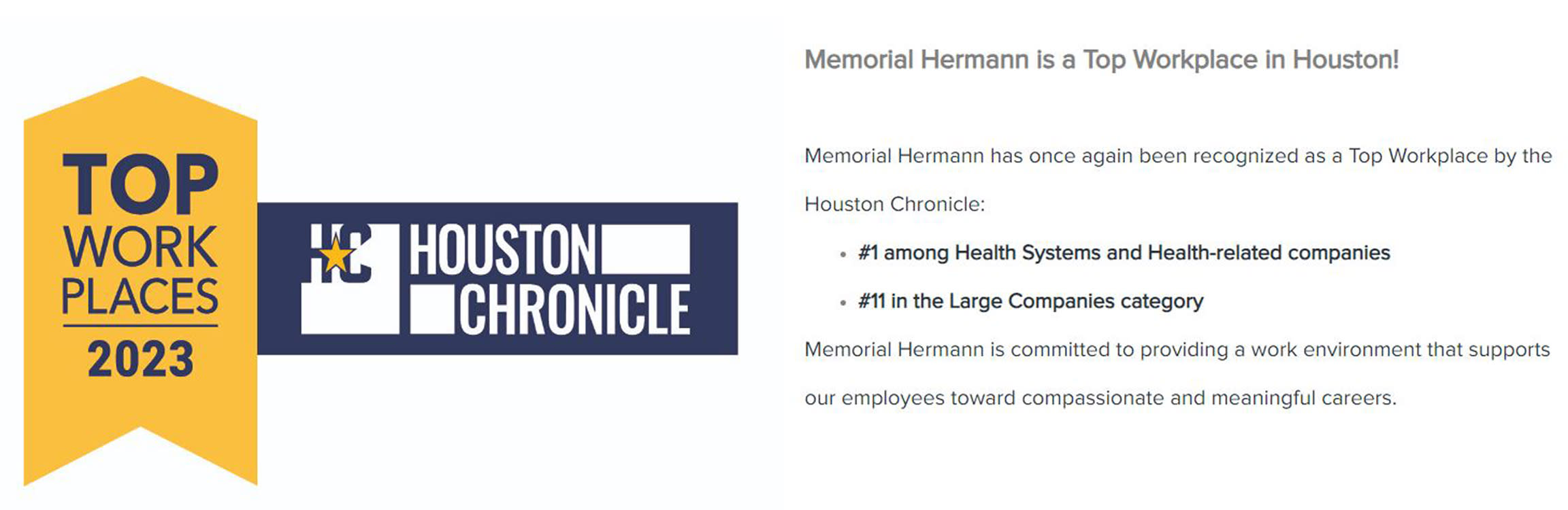 TOP
WORK
PLACES
2023

HC

HOUSTON
CHRONICLE

Memorial Hermann is a Top Workplace in Houston!

Memorial Hermann has once again been recognized as a Top Workplace by the Houston Chronicle:

• #1 among Health Systems and Health-related companies
• #11 in the Large Companies category

Memorial Hermann is committed to providing a work environment that supports our employees toward compassionate and meaningful careers.